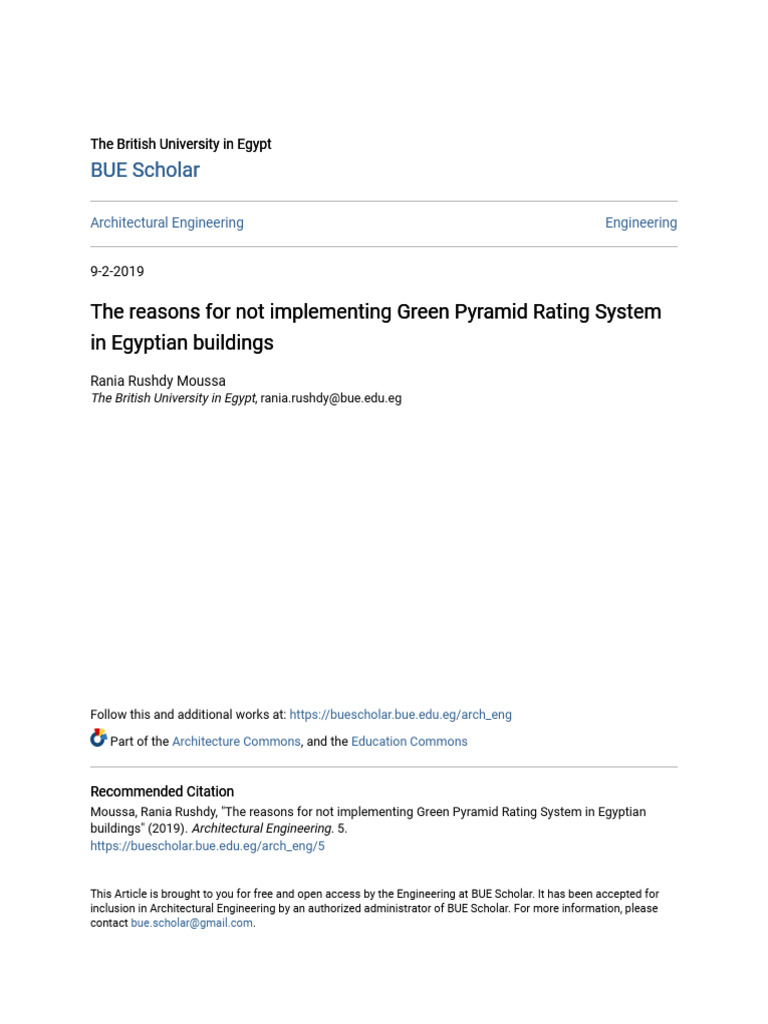 The British University in Egypt
BUE Scholar

Architectural Engineering

Engineering

9-2-2019

The reasons for not implementing Green Pyramid Rating System in Egyptian buildings

Rania Rushdy Moussa
The British University in Egypt, rania.rushdy@bue.edu.eg

Follow this and additional works at: https://buescholar.bue.edu.eg/arch_eng

Part of the Architecture Commons, and the Education Commons

Recommended Citation
Moussa, Rania Rushdy, "The reasons for not implementing Green Pyramid Rating System in Egyptian buildings" (2019). Architectural Engineering. 5.
https://buescholar.bue.edu.eg/arch_eng/5

This Article is brought to you for free and open access by the Engineering at BUE Scholar. It has been accepted for inclusion in Architectural Engineering by an authorized administrator of BUE Scholar. For more information, please contact bue.scholar@gmail.com.